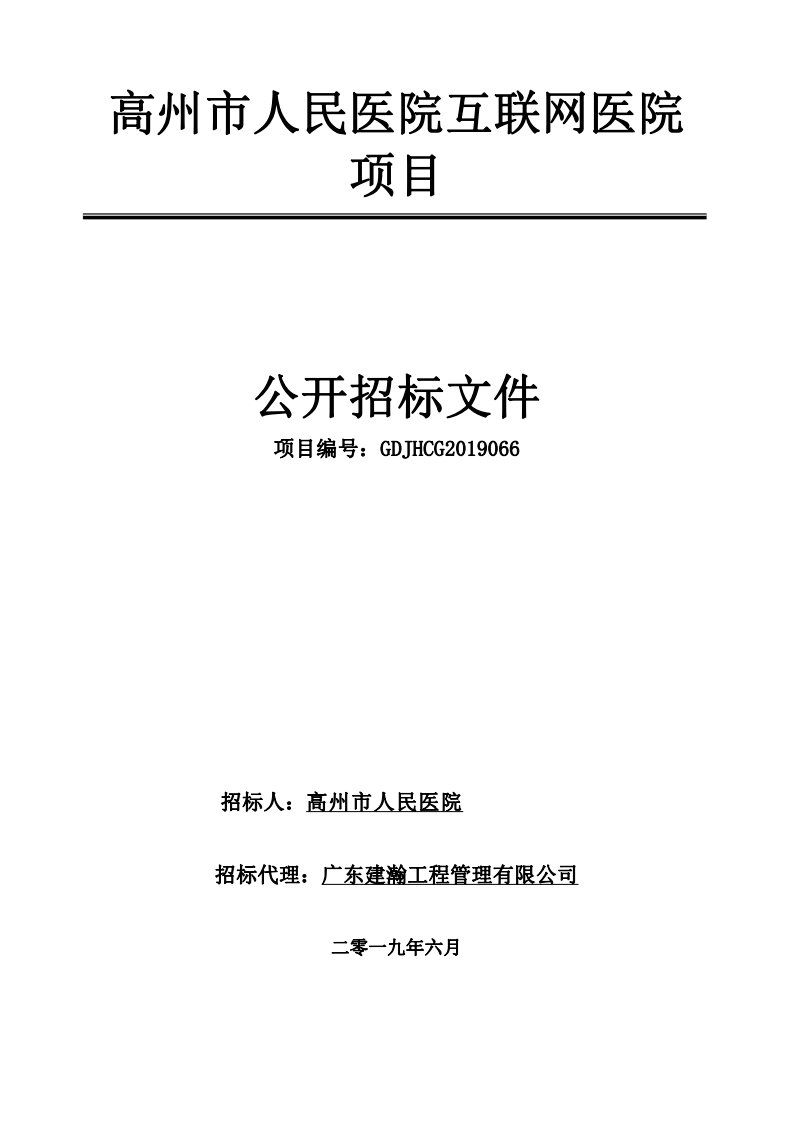 高州市人民医院互联网医院项目

公开招标文件

项目编号：GDJHCG2019066

招标人：高州市人民医院

招标代理：广东建瀚工程管理有限公司

二零一九年六月